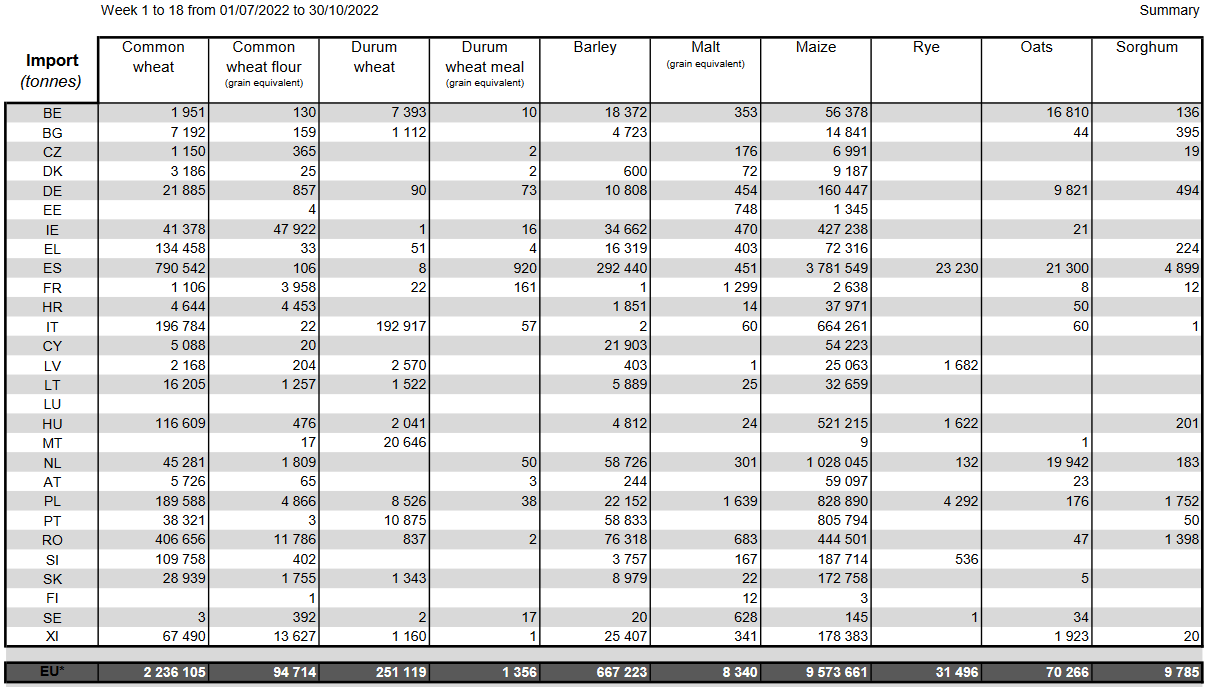 Week 1 to 18 from 01/07/2022 to 30/10/2022

Summary

| Import (tonnes) | Common wheat | Common wheat flour (grain equivalent) | Durum wheat | Durum wheat meal (grain equivalent) | Barley | Malt (grain equivalent) | Maize | Rye | Oats | Sorghum |
|---|---|---|---|---|---|---|---|---|---|---|
| BE | 1 951 | 130 | 7 393 | 10 | 18 372 | 353 | 56 378 | | 16 810 | 136 |
| BG | 7 192 | 159 | 1 112 | | 4 723 | | 14 841 | | 44 | 395 |
| CZ | 1 150 | 365 | | 2 | | 176 | 6 991 | | | 19 |
| DK | 3 186 | 25 | | 2 | 600 | 72 | 9 187 | | | |
| DE | 21 885 | 857 | 90 | 73 | 10 808 | 454 | 160 447 | | 9 821 | 494 |
| EE | | 4 | | | | 748 | 1 345 | | | |
| IE | 41 378 | 47 922 | 1 | 16 | 34 662 | 470 | 427 238 | | 21 | |
| EL | 134 458 | 33 | 51 | 4 | 16 319 | 403 | 72 316 | | | 224 |
| ES | 790 542 | 106 | 8 | 920 | 292 440 | 451 | 3 781 549 | 23 230 | 21 300 | 4 899 |
| FR | 1 106 | 3 958 | 22 | 161 | 1 | 1 299 | 2 638 | | 8 | 12 |
| HR | 4 644 | 4 453 | | | 1 851 | 14 | 37 971 | | 50 | |
| IT | 196 784 | 22 | 192 917 | 57 | 2 | 60 | 664 261 | | 60 | 1 |
| CY | 5 088 | 20 | | | 21 903 | | 54 223 | | | |
| LV | 2 168 | 204 | 2 570 | | 403 | 1 | 25 063 | 1 682 | | |
| LT | 16 205 | 1 257 | 1 522 | | 5 889 | 25 | 32 659 | | | |
| LU | | | | | | | | | | |
| HU | 116 609 | 476 | 2 041 | | 4 812 | 24 | 521 215 | 1 622 | | 201 |
| MT | | 17 | 20 646 | | | | 9 | | 1 | |
| NL | 45 281 | 1 809 | | 50 | 58 726 | 301 | 1 028 045 | 132 | 19 942 | 183 |
| AT | 5 726 | 65 | | 3 | 244 | | 59 097 | | 23 | |
| PL | 189 588 | 4 866 | 8 526 | 38 | 22 152 | 1 639 | 828 890 | 4 292 | 176 | 1 752 |
| PT | 38 321 | 3 | 10 875 | | 58 833 | | 805 794 | | | 50 |
| RO | 406 656 | 11 786 | 837 | 2 | 76 318 | 683 | 444 501 | | 47 | 1 398 |
| SI | 109 758 | 402 | | | 3 757 | 167 | 187 714 | 536 | | |
| SK | 28 939 | 1 755 | 1 343 | | 8 979 | 22 | 172 758 | | 5 | |
| FI | | 1 | | | | 12 | 3 | | | |
| SE | 3 | 392 | 2 | 17 | 20 | 628 | 145 | 1 | 34 | |
| XI | 67 490 | 13 627 | 1 160 | 1 | 25 407 | 341 | 178 383 | | 1 923 | 20 |
| EU* | 2 236 105 | 94 714 | 251 119 | 1 356 | 667 223 | 8 340 | 9 573 661 | 31 496 | 70 266 | 9 785 |